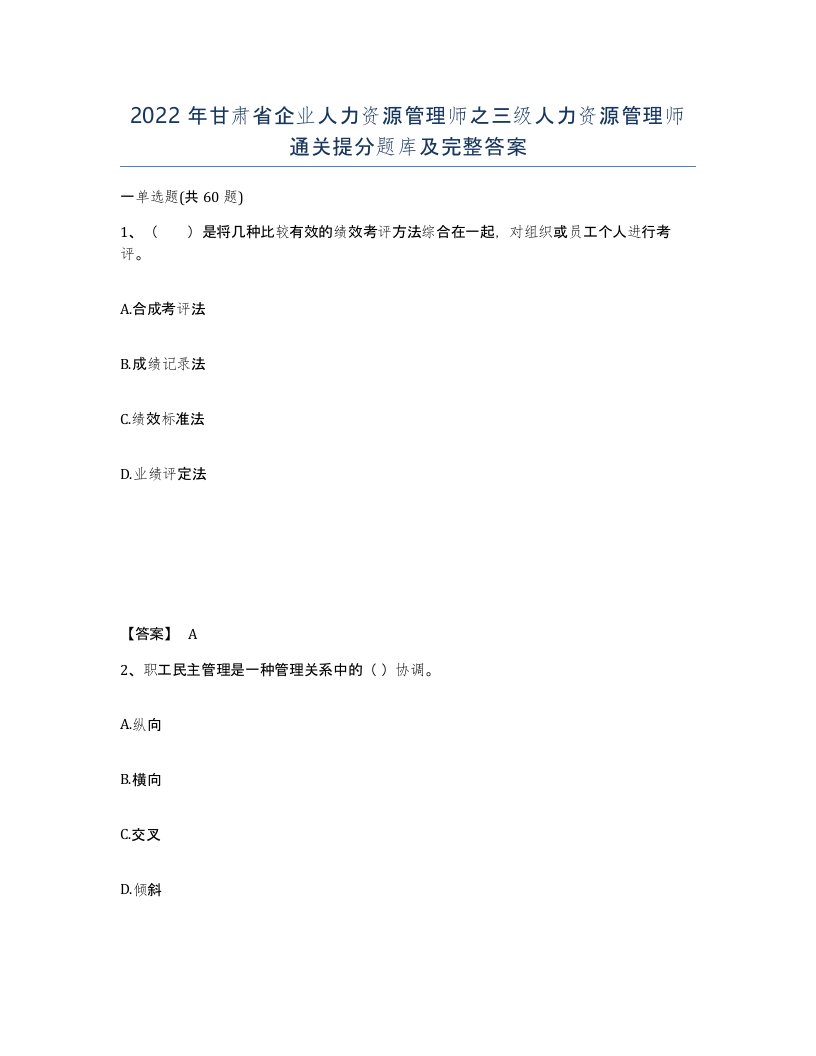 2022年甘肃省企业人力资源管理师之三级人力资源管理师通关提分题库及完整答案

一单选题(共60题)

1、（　　）是将几种比较有效的绩效考评方法综合在一起，对组织或员工个人进行考评。

A.合成考评法

B.成绩记录法

C.绩效标准法

D.业绩评定法

【答案】 A

2、职工民主管理是一种管理关系中的（）协调。

A.纵向

B.横向

C.交叉

D.倾斜